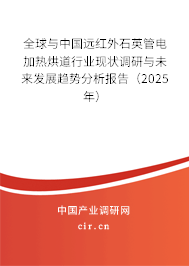 全球与中国远红外石英管电加热烘道行业现状调研与未来发展趋势分析报告（2025年）

中国产业调研网
cir.cn